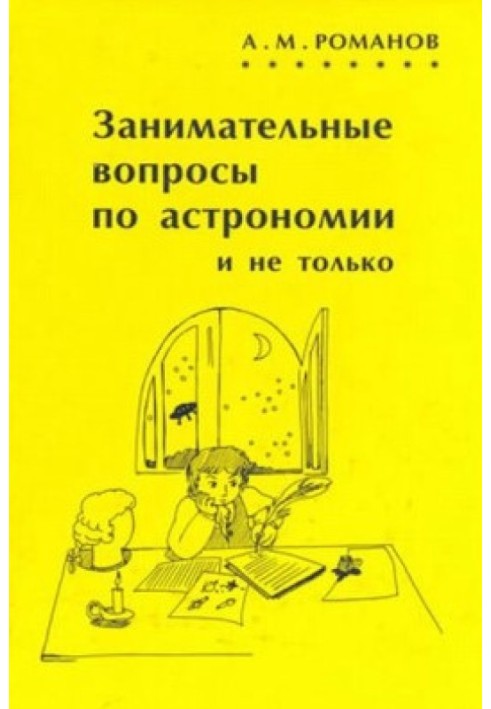 А. М. РОМАНОВ

Занимательные вопросы по астрономии и не только